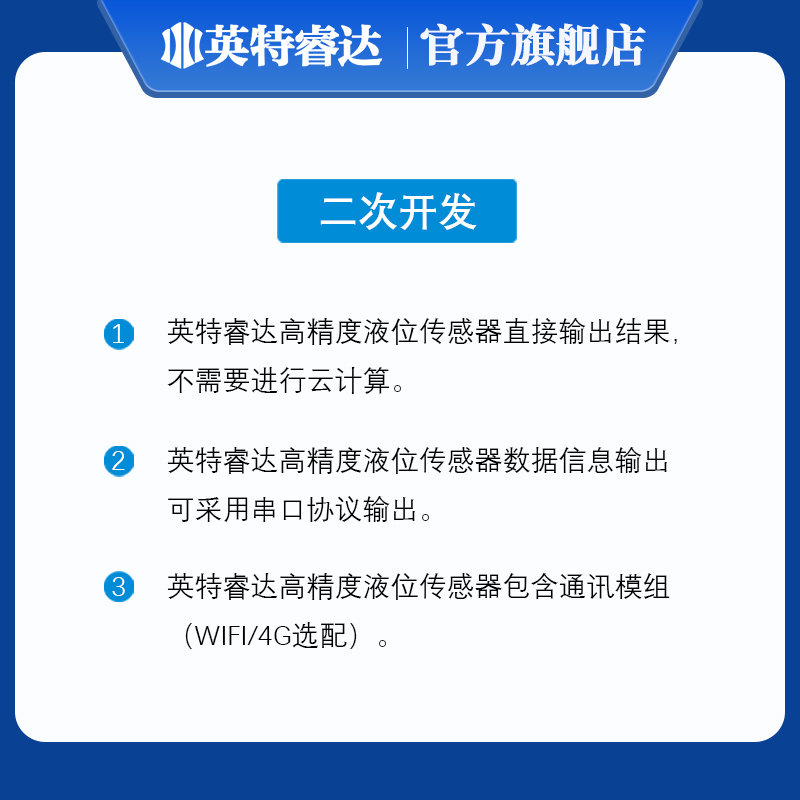 英特睿达 | 官方旗舰店

二次开发

1 英特睿达高精度液位传感器直接输出结果，不需要进行云计算。

2 英特睿达高精度液位传感器数据信息输出可采用串口协议输出。

3 英特睿达高精度液位传感器包含通讯模组（WIFI/4G选配）。